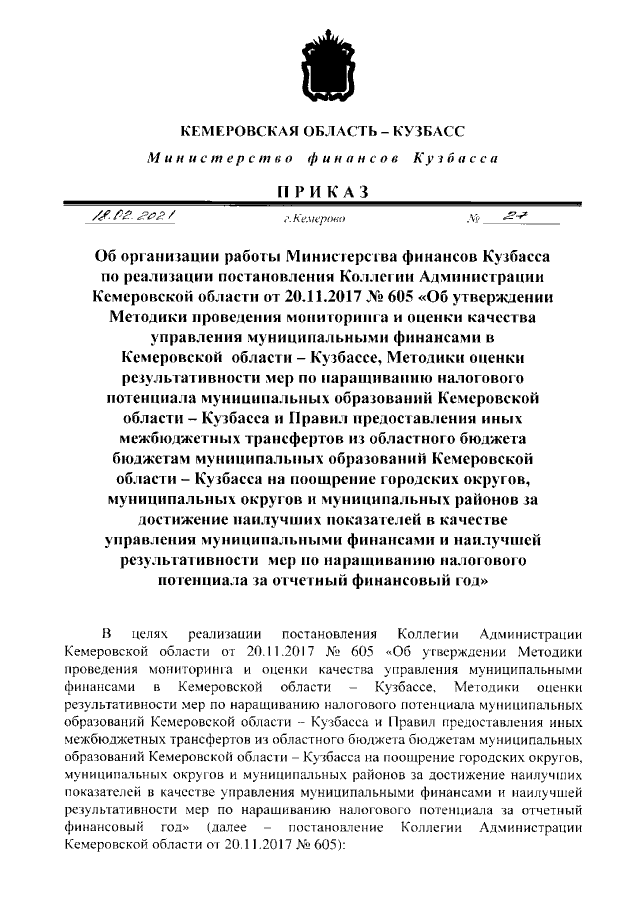 КЕМЕРОВСКАЯ ОБЛАСТЬ – КУЗБАСС

Министерство финансов Кузбасса

ПРИКАЗ

18.02.2021 г.Кемерово № 27

Об организации работы Министерства финансов Кузбасса по реализации постановления Коллегии Администрации Кемеровской области от 20.11.2017 № 605 «Об утверждении Методики проведения мониторинга и оценки качества управления муниципальными финансами в Кемеровской области – Кузбассе, Методики оценки результативности мер по наращиванию налогового потенциала муниципальных образований Кемеровской области – Кузбасса и Правил предоставления иных межбюджетных трансфертов из областного бюджета бюджетам муниципальных образований Кемеровской области – Кузбасса на поощрение городских округов, муниципальных округов и муниципальных районов за достижение наилучших показателей в качестве управления муниципальными финансами и наилучшей результативности мер по наращиванию налогового потенциала за отчетный финансовый год»

В целях реализации постановления Коллегии Администрации Кемеровской области от 20.11.2017 № 605 «Об утверждении Методики проведения мониторинга и оценки качества управления муниципальными финансами в Кемеровской области – Кузбассе, Методики оценки результативности мер по наращиванию налогового потенциала муниципальных образований Кемеровской области – Кузбасса и Правил предоставления иных межбюджетных трансфертов из областного бюджета бюджетам муниципальных образований Кемеровской области – Кузбасса на поощрение городских округов, муниципальных округов и муниципальных районов за достижение наилучших показателей в качестве управления муниципальными финансами и наилучшей результативности мер по наращиванию налогового потенциала за отчетный финансовый год» (далее – постановление Коллегии Администрации Кемеровской области от 20.11.2017 № 605):